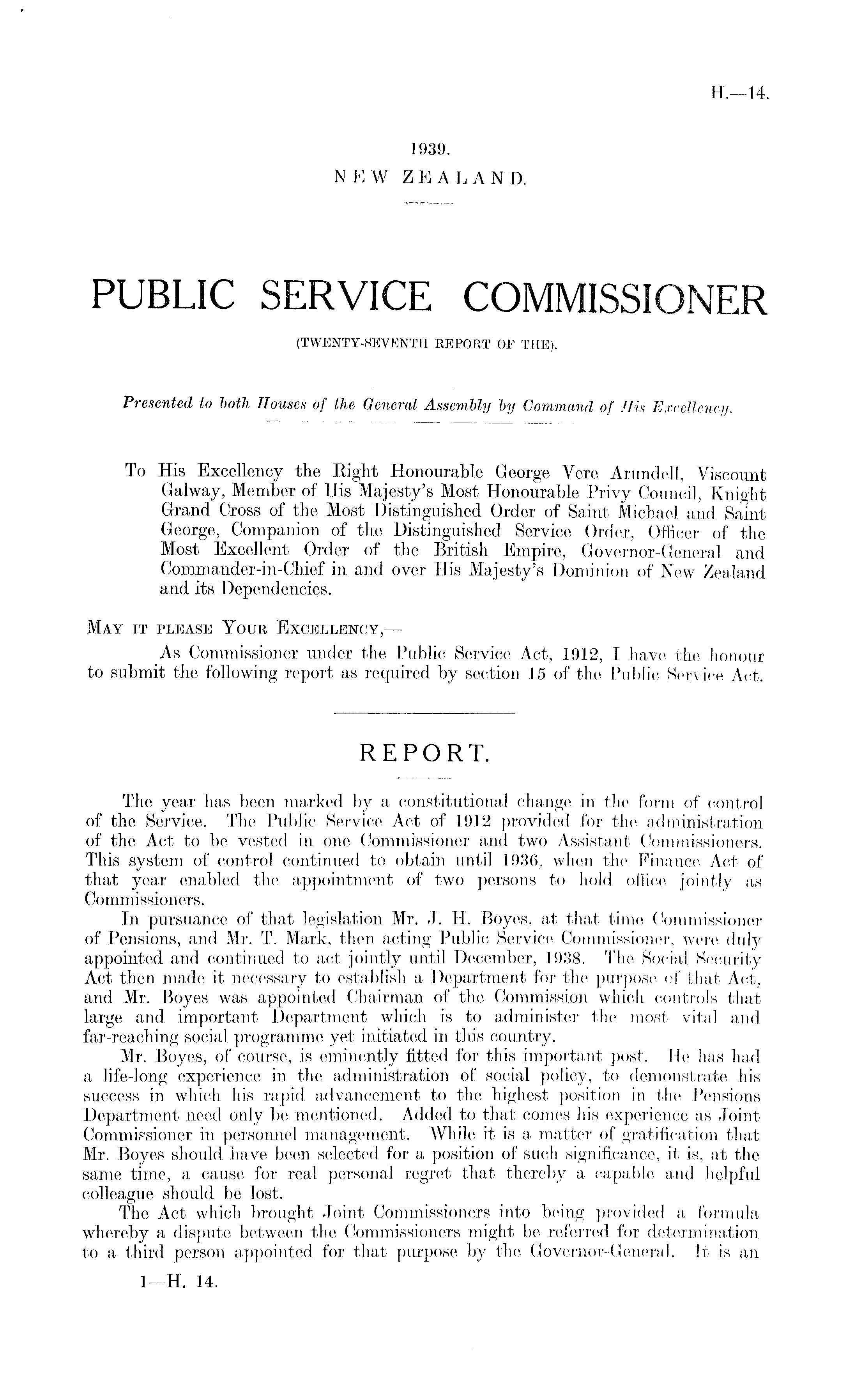 H.—14.

1939.
NEW ZEALAND.

PUBLIC SERVICE COMMISSIONER
(TWENTY-SEVENTH REPORT OF THE).

Presented to both Houses of the General Assembly by Command of His Excellency.

To His Excellency the Right Honourable George Vere Arundell, Viscount Galway, Member of His Majesty's Most Honourable Privy Council, Knight Grand Cross of the Most Distinguished Order of Saint Michael and Saint George, Companion of the Distinguished Service Order, Officer of the Most Excellent Order of the British Empire, Governor-General and Commander-in-Chief in and over His Majesty's Dominion of New Zealand and its Dependencies.

MAY IT PLEASE YOUR EXCELLENCY,—
As Commissioner under the Public Service Act, 1912, I have the honour to submit the following report as required by section 15 of the Public Service Act.

REPORT.

The year has been marked by a constitutional change in the form of control of the Service. The Public Service Act of 1912 provided for the administration of the Act to be vested in one Commissioner and two Assistant Commissioners. This system of control continued to obtain until 1936, when the Finance Act of that year enabled the appointment of two persons to hold office jointly as Commissioners.

In pursuance of that legislation Mr. J. H. Boyes, at that time Commissioner of Pensions, and Mr. T. Mark, then acting Public Service Commissioner, were duly appointed and continued to act jointly until December, 1938. The Social Security Act then made it necessary to establish a Department for the purpose of that Act, and Mr. Boyes was appointed Chairman of the Commission which controls that large and important Department which is to administer the most vital and far-reaching social programme yet initiated in this country.

Mr. Boyes, of course, is eminently fitted for this important post. He has had a life-long experience in the administration of social policy, to demonstrate his success in which his rapid advancement to the highest position in the Pensions Department need only be mentioned. Added to that comes his experience as Joint Commissioner in personnel management. While it is a matter of gratification that Mr. Boyes should have been selected for a position of such significance, it is, at the same time, a cause for real personal regret that thereby a capable and helpful colleague should be lost.

The Act which brought Joint Commissioners into being provided a formula whereby a dispute between the Commissioners might be referred for determination to a third person appointed for that purpose by the Governor-General. It is an

1—H. 14.